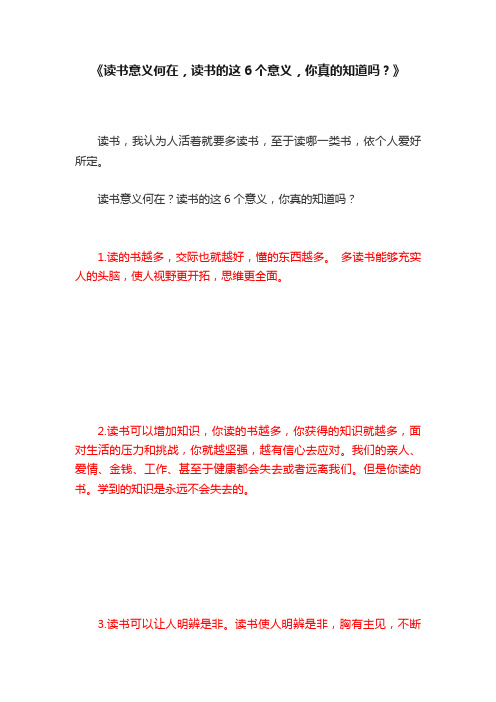 《读书意义何在，读书的这 6 个意义，你真的知道吗？》

读书，我认为人活着就要多读书，至于读哪一类书，依个人爱好所定。

读书意义何在？读书的这 6 个意义，你真的知道吗？

1.读的书越多，交际也就越好，懂的东西越多。 多读书能够充实人的头脑，使人视野更开拓，思维更全面。

2.读书可以增加知识，你读的书越多，你获得的知识就越多，面对生活的压力和挑战，你就越坚强，越有信心去应对。我们的亲人、爱情、金钱、工作、甚至于健康都会失去或者远离我们。但是你读的书。学到的知识是永远不会失去的。

3.读书可以让人明辨是非。读书使人明辨是非，胸有主见，不断